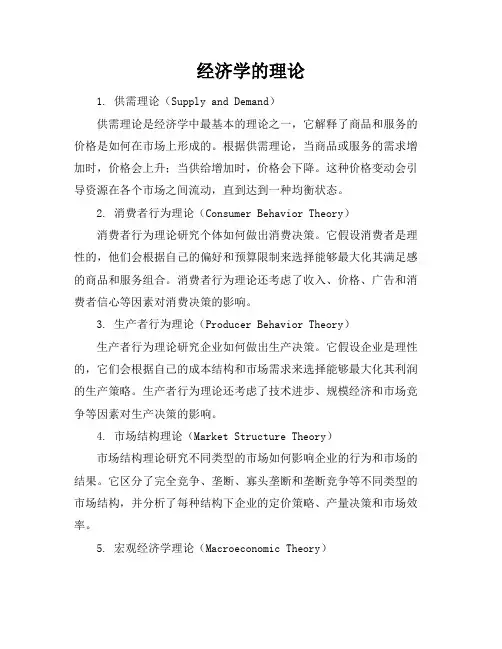 经济学的理论

1. 供需理论（Supply and Demand）

供需理论是经济学中最基本的理论之一，它解释了商品和服务的价格是如何在市场上形成的。根据供需理论，当商品或服务的需求增加时，价格会上升；当供给增加时，价格会下降。这种价格变动会引导资源在各个市场之间流动，直到达到一种均衡状态。

2. 消费者行为理论（Consumer Behavior Theory）

消费者行为理论研究个体如何做出消费决策。它假设消费者是理性的，他们会根据自己的偏好和预算限制来选择能够最大化其满足感的商品和服务组合。消费者行为理论还考虑了收入、价格、广告和消费者信心等因素对消费决策的影响。

3. 生产者行为理论（Producer Behavior Theory）

生产者行为理论研究企业如何做出生产决策。它假设企业是理性的，它们会根据自己的成本结构和市场需求来选择能够最大化其利润的生产策略。生产者行为理论还考虑了技术进步、规模经济和市场竞争等因素对生产决策的影响。

4. 市场结构理论（Market Structure Theory）

市场结构理论研究不同类型的市场如何影响企业的行为和市场的结果。它区分了完全竞争、垄断、寡头垄断和垄断竞争等不同类型的市场结构，并分析了每种结构下企业的定价策略、产量决策和市场效率。

5. 宏观经济学理论（Macroeconomic Theory）